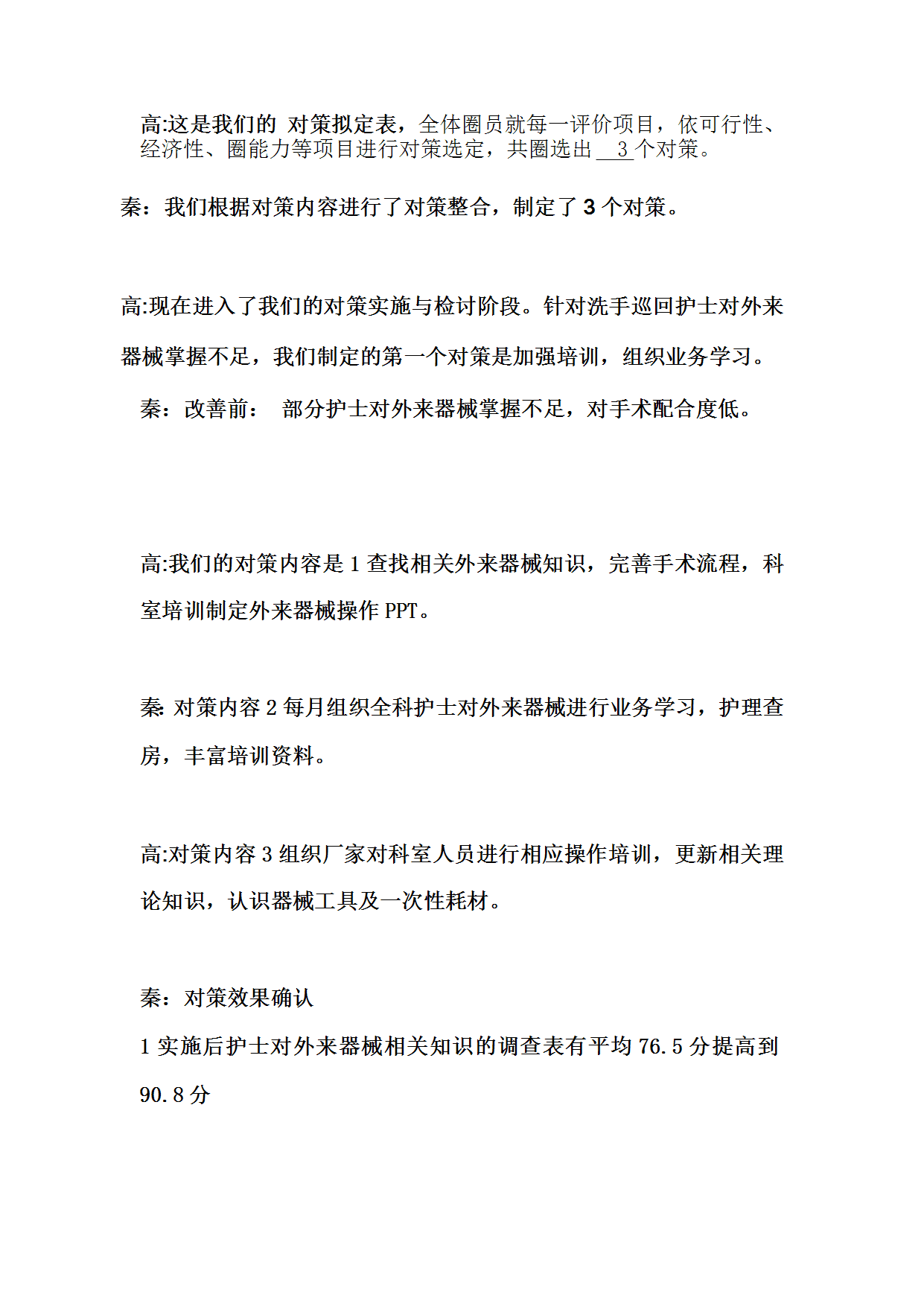 高:这是我们的 对策拟定表，全体圈员就每一评价项目，依可行性、经济性、圈能力等项目进行对策选定，共圈选出 3 个对策。

秦：我们根据对策内容进行了对策整合，制定了 3 个对策。

高:现在进入了我们的对策实施与检讨阶段。针对洗手巡回护士对外来器械掌握不足，我们制定的第一个对策是加强培训，组织业务学习。

秦：改善前： 部分护士对外来器械掌握不足，对手术配合度低。

高:我们的对策内容是 1 查找相关外来器械知识，完善手术流程，科室培训制定外来器械操作 PPT。

秦: 对策内容 2 每月组织全科护士对外来器械进行业务学习，护理查房，丰富培训资料。

高:对策内容 3 组织厂家对科室人员进行相应操作培训，更新相关理论知识，认识器械工具及一次性耗材。

秦：对策效果确认

1 实施后护士对外来器械相关知识的调查表有平均 76.5 分提高到 90.8 分